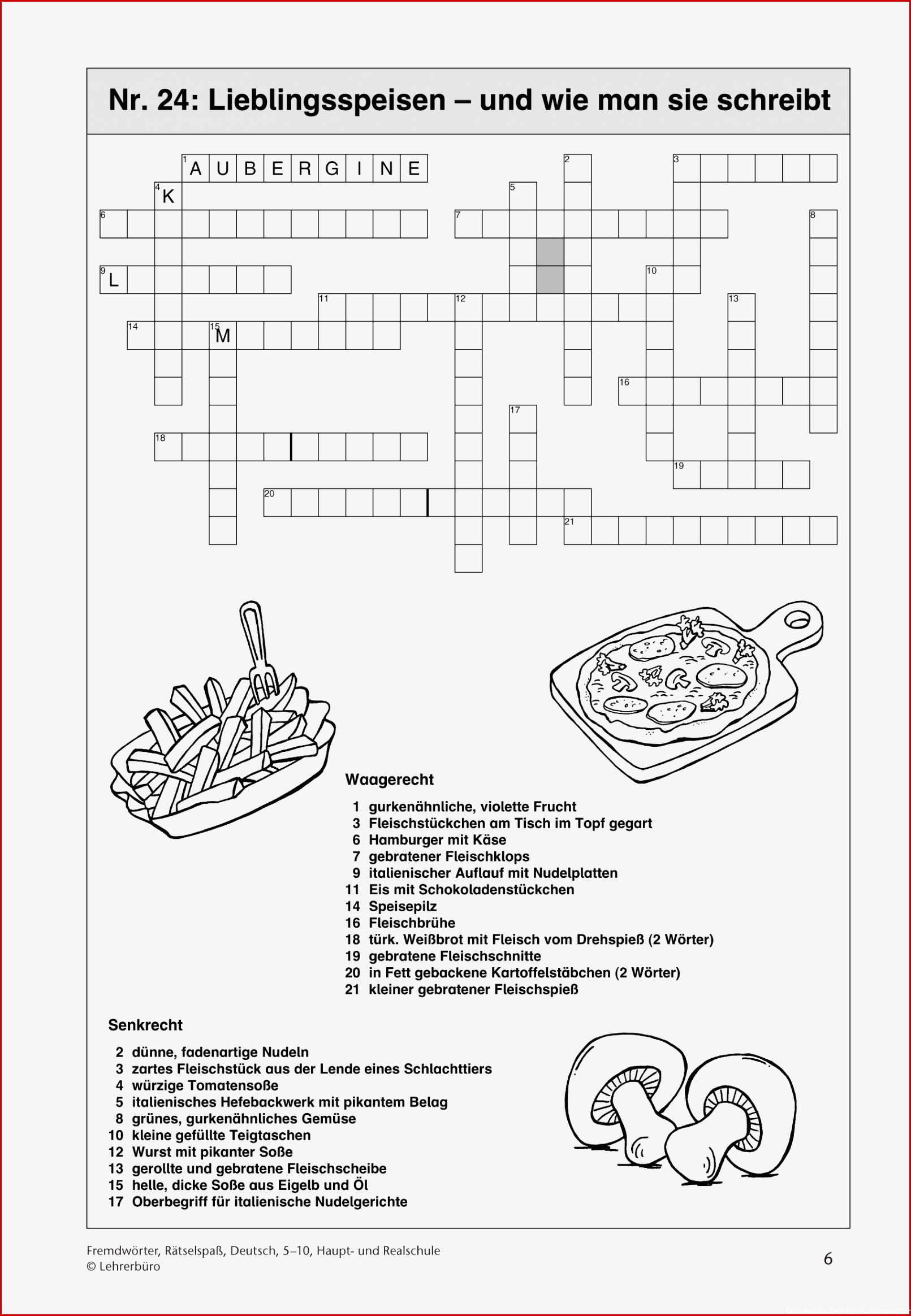 Nr. 24: Lieblingsspeisen – und wie man sie schreibt

1 A U B E R G I N E
2
3
4 K
5
6
7
8
9 L
10
11
12
13
14
15 M
16
17
18
19
20
21

Waagerecht

1 gurkenähnliche, violette Frucht
3 Fleischstückchen am Tisch im Topf gegart
6 Hamburger mit Käse
7 gebratener Fleischklops
9 italienischer Auflauf mit Nudelplatten
11 Eis mit Schokoladenstückchen
14 Speisepilz
16 Fleischbrühe
18 türk. Weißbrot mit Fleisch vom Drehspieß (2 Wörter)
19 gebratene Fleischschnitte
20 in Fett gebackene Kartoffelstäbchen (2 Wörter)
21 kleiner gebratener Fleischspieß

Senkrecht

2 dünne, fadenartige Nudeln
3 zartes Fleischstück aus der Lende eines Schlachttiers
4 würzige Tomatensoße
5 italienisches Hefebackwerk mit pikantem Belag
8 grünes, gurkenähnliches Gemüse
10 kleine gefüllte Teigtaschen
12 Wurst mit pikanter Soße
13 gerollte und gebratene Fleischscheibe
15 helle, dicke Soße aus Eigelb und Öl
17 Oberbegriff für italienische Nudelgerichte

Fremdwörter, Rätselspaß, Deutsch, 5–10, Haupt- und Realschule
© Lehrerbüro

6